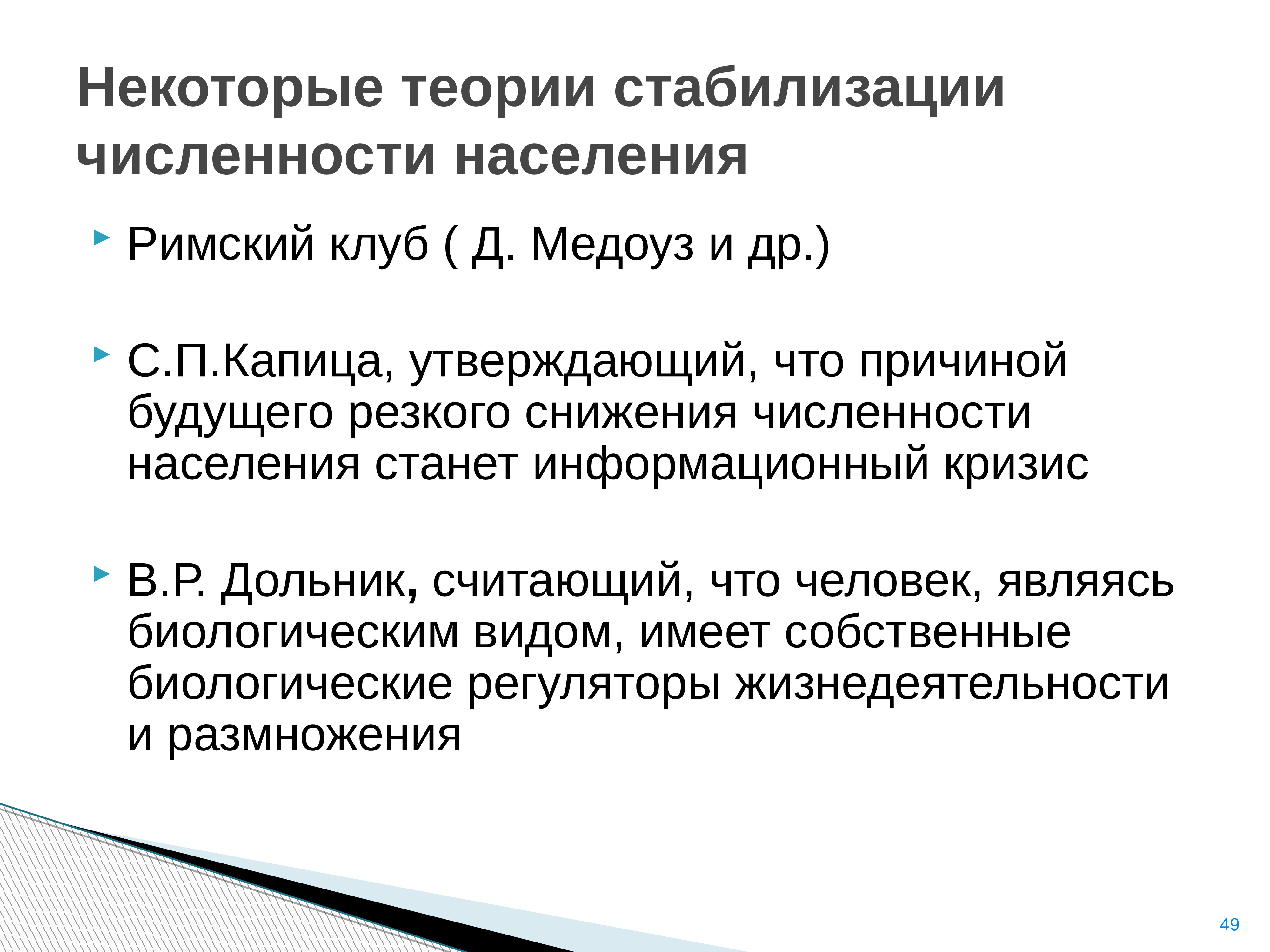 Некоторые теории стабилизации численности населения

Римский клуб ( Д. Медоуз и др.)

С.П.Капица, утверждающий, что причиной будущего резкого снижения численности населения станет информационный кризис

В.Р. Дольник, считающий, что человек, являясь биологическим видом, имеет собственные биологические регуляторы жизнедеятельности и размножения

49